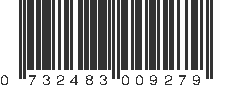 0 732483 009279